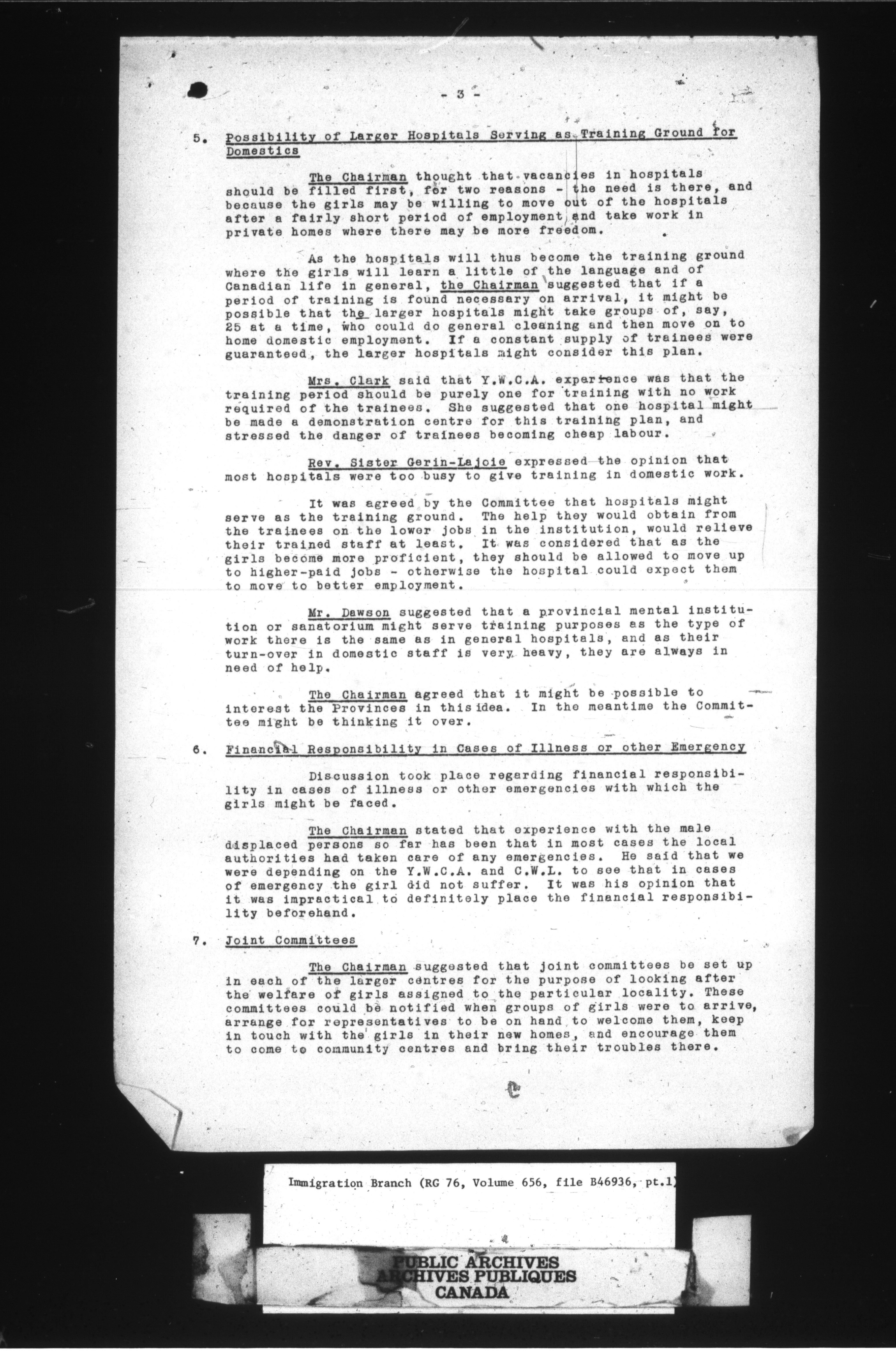 - 3 -

5. Possibility of Larger Hospitals Serving as Training Ground for Domestics

The Chairman thought that vacancies in hospitals should be filled first, for two reasons - the need is there, and because the girls may be willing to move out of the hospitals after a fairly short period of employment and take work in private homes where there may be more freedom.

As the hospitals will thus become the training ground where the girls will learn a little of the language and of Canadian life in general, the Chairman suggested that if a period of training is found necessary on arrival, it might be possible that the larger hospitals might take groups of, say, 25 at a time, who could do general cleaning and then move on to home domestic employment. If a constant supply of trainees were guaranteed, the larger hospitals might consider this plan.

Mrs. Clark said that Y.W.C.A. experience was that the training period should be purely one for training with no work required of the trainees. She suggested that one hospital might be made a demonstration centre for this training plan, and stressed the danger of trainees becoming cheap labour.

Rev. Sister Gerin-Lajoie expressed the opinion that most hospitals were too busy to give training in domestic work.

It was agreed by the Committee that hospitals might serve as the training ground. The help they would obtain from the trainees on the lower jobs in the institution, would relieve their trained staff at least. It was considered that as the girls become more proficient, they should be allowed to move up to higher-paid jobs - otherwise the hospital could expect them to move to better employment.

Mr. Dawson suggested that a provincial mental institution or sanatorium might serve training purposes as the type of work there is the same as in general hospitals, and as their turn-over in domestic staff is very heavy, they are always in need of help.

The Chairman agreed that it might be possible to interest the Provinces in this idea. In the meantime the Committee might be thinking it over.

6. Financial Responsibility in Cases of Illness or other Emergency

Discussion took place regarding financial responsibility in cases of illness or other emergencies with which the girls might be faced.

The Chairman stated that experience with the male displaced persons so far has been that in most cases the local authorities had taken care of any emergencies. He said that we were depending on the Y.W.C.A. and C.W.L. to see that in cases of emergency the girl did not suffer. It was his opinion that it was impractical to definitely place the financial responsibility beforehand.

7. Joint Committees

The Chairman suggested that joint committees be set up in each of the larger centres for the purpose of looking after the welfare of girls assigned to the particular locality. These committees could be notified when groups of girls were to arrive, arrange for representatives to be on hand to welcome them, keep in touch with the girls in their new homes, and encourage them to come to community centres and bring their troubles there.

Immigration Branch (RG 76, Volume 656, file B46936, pt.1)

PUBLIC ARCHIVES
ARCHIVES PUBLIQUES
CANADA